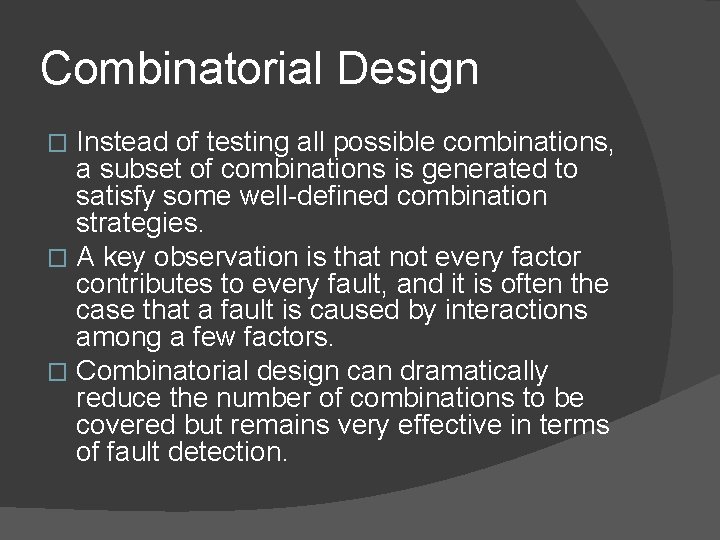 Combinatorial Design

□ Instead of testing all possible combinations, a subset of combinations is generated to satisfy some well-defined combination strategies.

□ A key observation is that not every factor contributes to every fault, and it is often the case that a fault is caused by interactions among a few factors.

□ Combinatorial design can dramatically reduce the number of combinations to be covered but remains very effective in terms of fault detection.